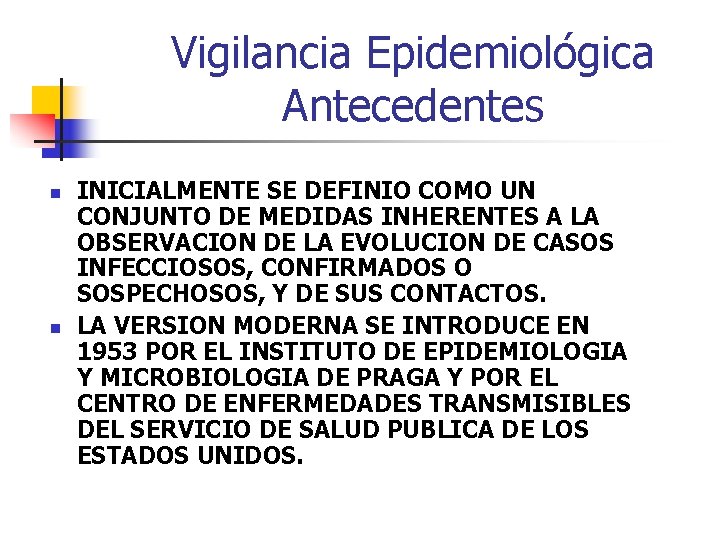 Vigilancia Epidemiológica
Antecedentes

- INICIALMENTE SE DEFINIO COMO UN CONJUNTO DE MEDIDAS INHERENTES A LA OBSERVACION DE LA EVOLUCION DE CASOS INFECCIOSOS, CONFIRMADOS O SOSPECHOSOS, Y DE SUS CONTACTOS.
- LA VERSION MODERNA SE INTRODUCE EN 1953 POR EL INSTITUTO DE EPIDEMIOLOGIA Y MICROBIOLOGIA DE PRAGA Y POR EL CENTRO DE ENFERMEDADES TRANSMISIBLES DEL SERVICIO DE SALUD PUBLICA DE LOS ESTADOS UNIDOS.